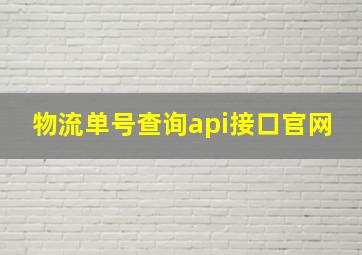 物流单号查询api接口官网